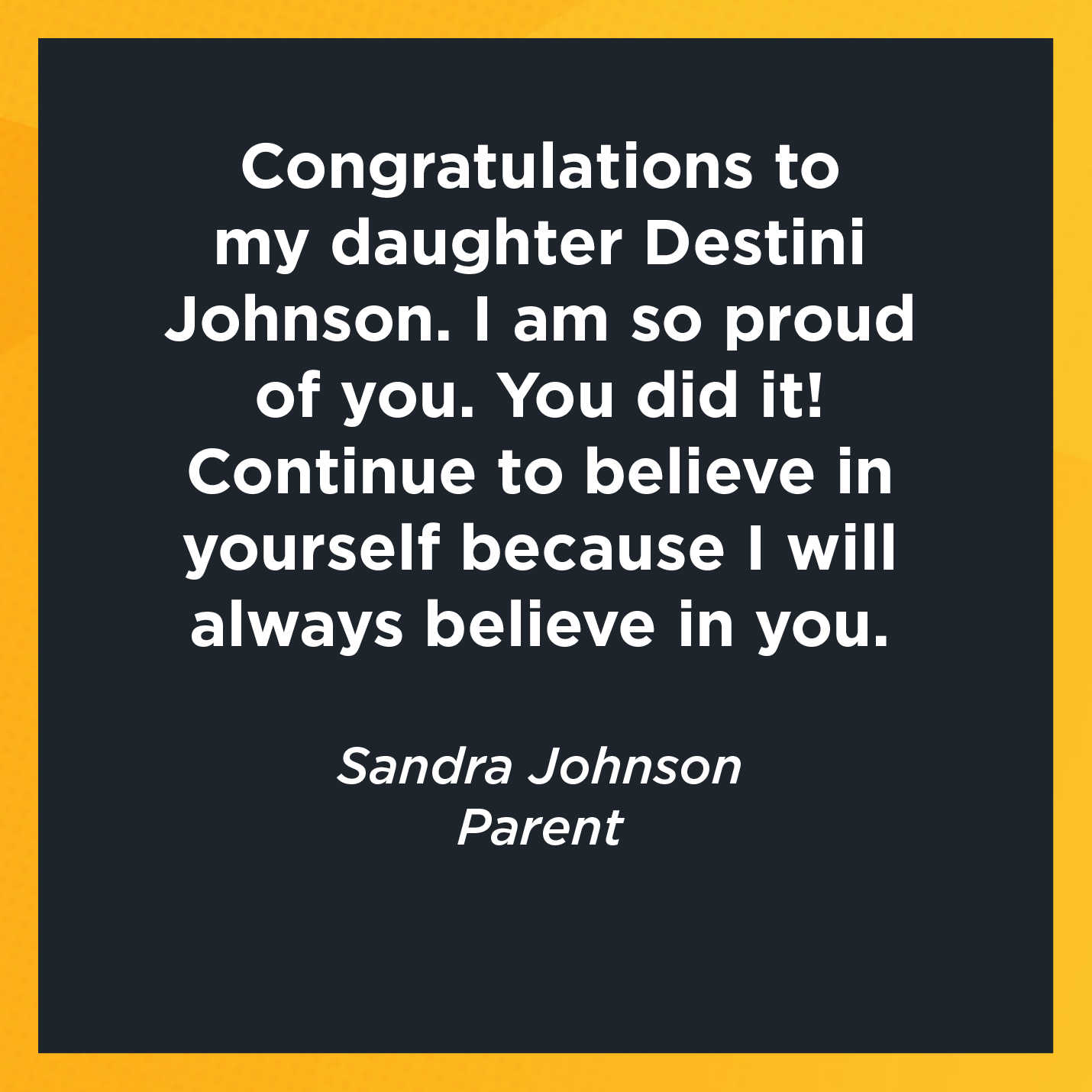 Congratulations to my daughter Destini Johnson. I am so proud of you. You did it! Continue to believe in yourself because I will always believe in you.

Sandra Johnson
Parent